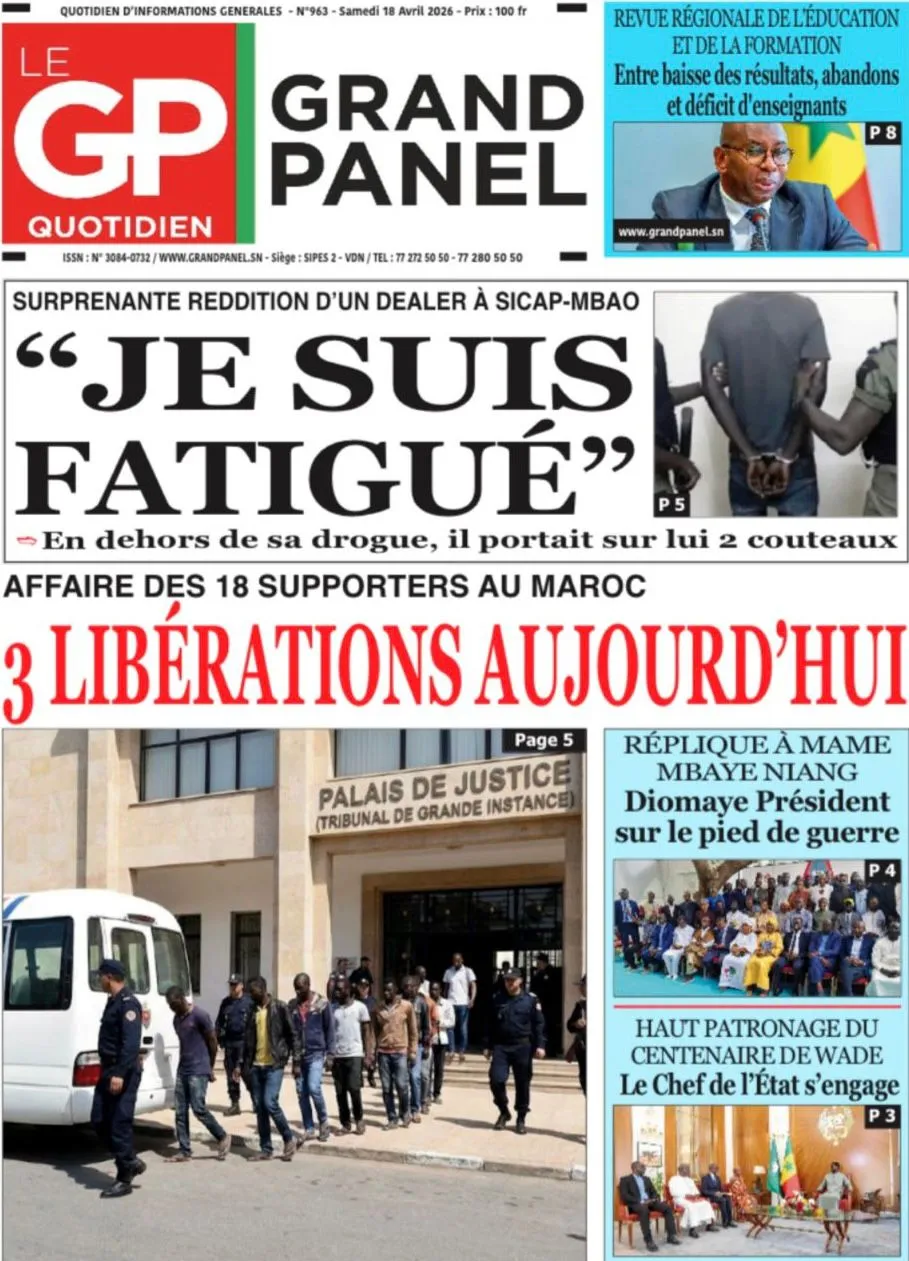 QUOTIDIEN D'INFORMATIONS GENERALES - N°963 - Samedi 18 Avril 2026 - Prix : 100 fr

LE GP QUOTIDIEN

GRAND PANEL

ISSN : N° 3084-0732 / WWW.GRANDPANEL.SN - Siège : SIPES 2 - VDN / TEL : 77 272 50 50 - 77 280 50 50

REVUE RÉGIONALE DE L'ÉDUCATION ET DE LA FORMATION
Entre baisse des résultats, abandons et déficit d'enseignants

P 8

www.grandpanel.sn

SURPRENANTE REDDITION D'UN DEALER À SICAP-MBAO

"JE SUIS FATIGUÉ"

P 5

En dehors de sa drogue, il portait sur lui 2 couteaux

AFFAIRE DES 18 SUPPORTERS AU MAROC

3 LIBÉRATIONS AUJOURD'HUI

Page 5

PALAIS DE JUSTICE
(TRIBUNAL DE GRANDE INSTANCE)

RÉPLIQUE À MAME MBAYE NIANG
Diomaye Président sur le pied de guerre

P 4

HAUT PATRONAGE DU CENTENAIRE DE WADE
Le Chef de l'État s'engage

P 3